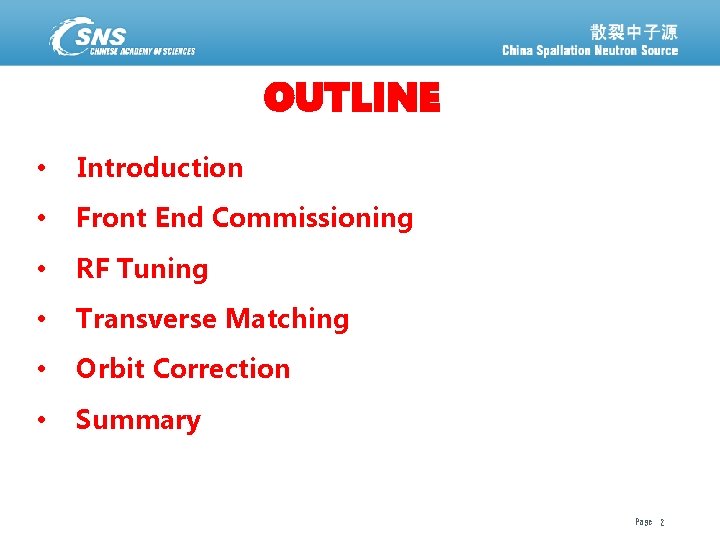 CSNS
CHINESE ACADEMY OF SCIENCES

散裂中子源
China Spallation Neutron Source

OUTLINE

• Introduction
• Front End Commissioning
• RF Tuning
• Transverse Matching
• Orbit Correction
• Summary

Page 2